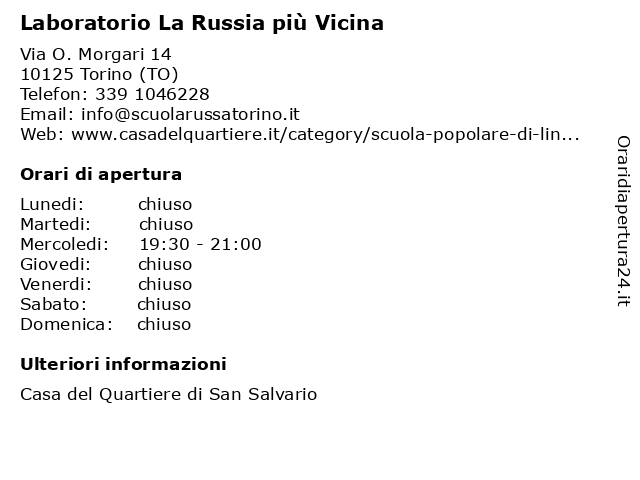 Laboratorio La Russia più Vicina

Via O. Morgari 14
10125 Torino (TO)
Telefon: 339 1046228
Email: info@scuolarussatorino.it
Web: www.casadelquartiere.it/category/scuola-popolare-di-lin...

Orari di apertura

| | |
|---|---|
| Lunedi: | chiuso |
| Martedi: | chiuso |
| Mercoledi: | 19:30 - 21:00 |
| Giovedi: | chiuso |
| Venerdi: | chiuso |
| Sabato: | chiuso |
| Domenica: | chiuso |

Ulteriori informazioni

Casa del Quartiere di San Salvario

Oraridiapertura24.it